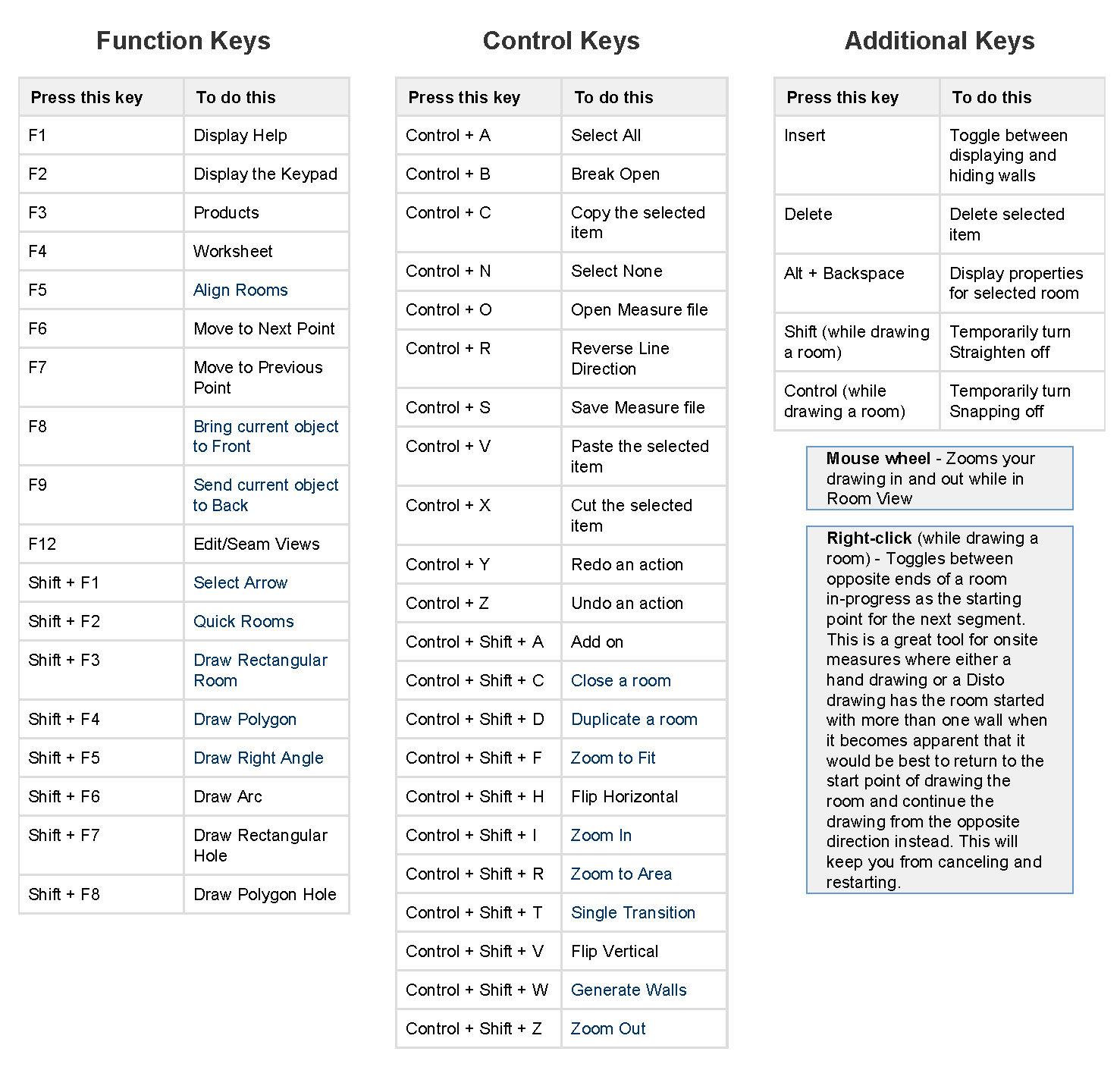 Function Keys

| Press this key | To do this |
|---|---|
| F1 | Display Help |
| F2 | Display the Keypad |
| F3 | Products |
| F4 | Worksheet |
| F5 | Align Rooms |
| F6 | Move to Next Point |
| F7 | Move to Previous Point |
| F8 | Bring current object to Front |
| F9 | Send current object to Back |
| F12 | Edit/Seam Views |
| Shift + F1 | Select Arrow |
| Shift + F2 | Quick Rooms |
| Shift + F3 | Draw Rectangular Room |
| Shift + F4 | Draw Polygon |
| Shift + F5 | Draw Right Angle |
| Shift + F6 | Draw Arc |
| Shift + F7 | Draw Rectangular Hole |
| Shift + F8 | Draw Polygon Hole |

Control Keys

| Press this key | To do this |
|---|---|
| Control + A | Select All |
| Control + B | Break Open |
| Control + C | Copy the selected item |
| Control + N | Select None |
| Control + O | Open Measure file |
| Control + R | Reverse Line Direction |
| Control + S | Save Measure file |
| Control + V | Paste the selected item |
| Control + X | Cut the selected item |
| Control + Y | Redo an action |
| Control + Z | Undo an action |
| Control + Shift + A | Add on |
| Control + Shift + C | Close a room |
| Control + Shift + D | Duplicate a room |
| Control + Shift + F | Zoom to Fit |
| Control + Shift + H | Flip Horizontal |
| Control + Shift + I | Zoom In |
| Control + Shift + R | Zoom to Area |
| Control + Shift + T | Single Transition |
| Control + Shift + V | Flip Vertical |
| Control + Shift + W | Generate Walls |
| Control + Shift + Z | Zoom Out |

Additional Keys

| Press this key | To do this |
|---|---|
| Insert | Toggle between displaying and hiding walls |
| Delete | Delete selected item |
| Alt + Backspace | Display properties for selected room |
| Shift (while drawing a room) | Temporarily turn Straighten off |
| Control (while drawing a room) | Temporarily turn Snapping off |

Mouse wheel - Zooms your drawing in and out while in Room View

Right-click (while drawing a room) - Toggles between opposite ends of a room in-progress as the starting point for the next segment. This is a great tool for onsite measures where either a hand drawing or a Disto drawing has the room started with more than one wall when it becomes apparent that it would be best to return to the start point of drawing the room and continue the drawing from the opposite direction instead. This will keep you from canceling and restarting.